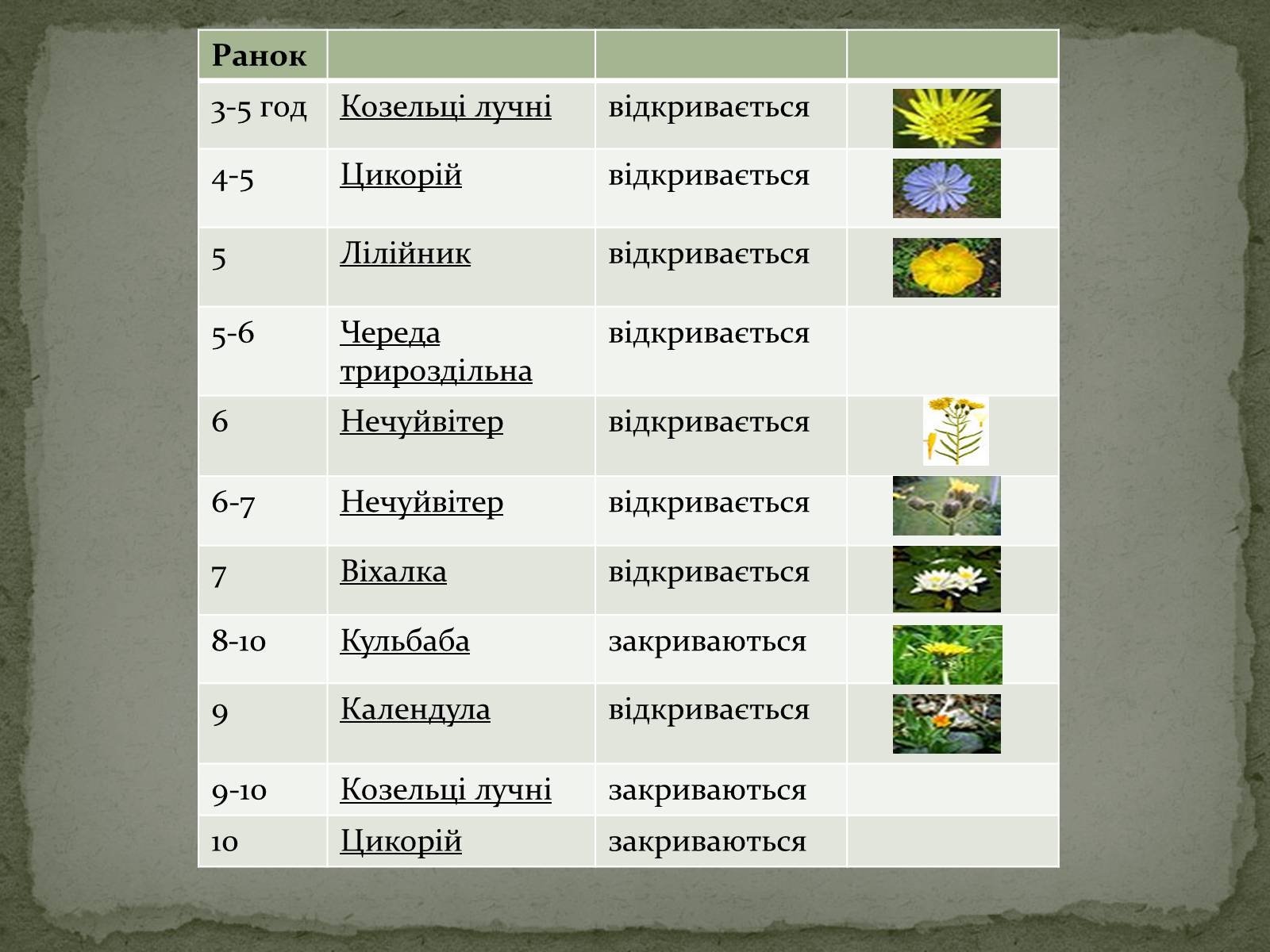 | Ранок | | | |
|---|---|---|---|
| 3-5 год | Козельці лучні | відкривається | |
| 4-5 | Цикорій | відкривається | |
| 5 | Лілійник | відкривається | |
| 5-6 | Череда трироздільна | відкривається | |
| 6 | Нечуйвітер | відкривається | |
| 6-7 | Нечуйвітер | відкривається | |
| 7 | Віхалка | відкривається | |
| 8-10 | Кульбаба | закриваються | |
| 9 | Календула | відкривається | |
| 9-10 | Козельці лучні | закриваються | |
| 10 | Цикорій | закриваються | |